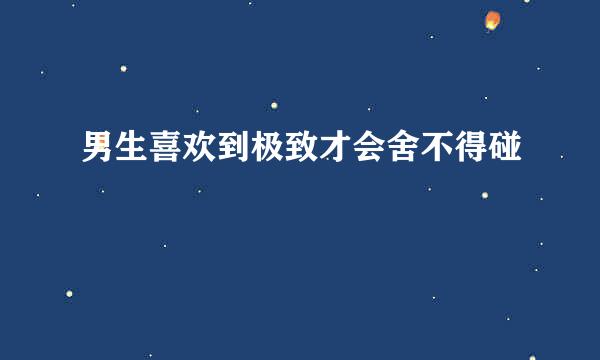 男生喜欢到极致才会舍不得碰